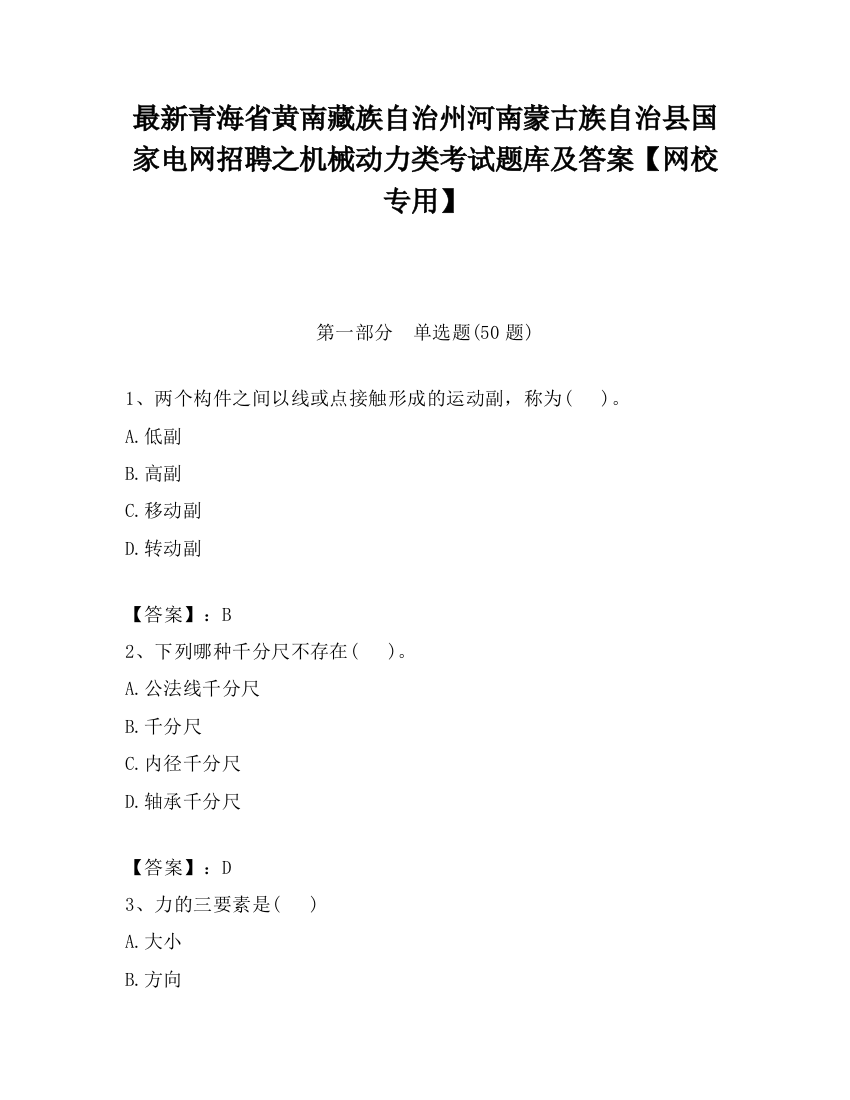 最新青海省黄南藏族自治州河南蒙古族自治县国家电网招聘之机械动力类考试题库及答案【网校专用】

第一部分　单选题(50 题)

1、两个构件之间以线或点接触形成的运动副，称为(　　)。

A.低副

B.高副

C.移动副

D.转动副

【答案】：B

2、下列哪种千分尺不存在(　　)。

A.公法线千分尺

B.千分尺

C.内径千分尺

D.轴承千分尺

【答案】：D

3、力的三要素是(　　)

A.大小

B.方向